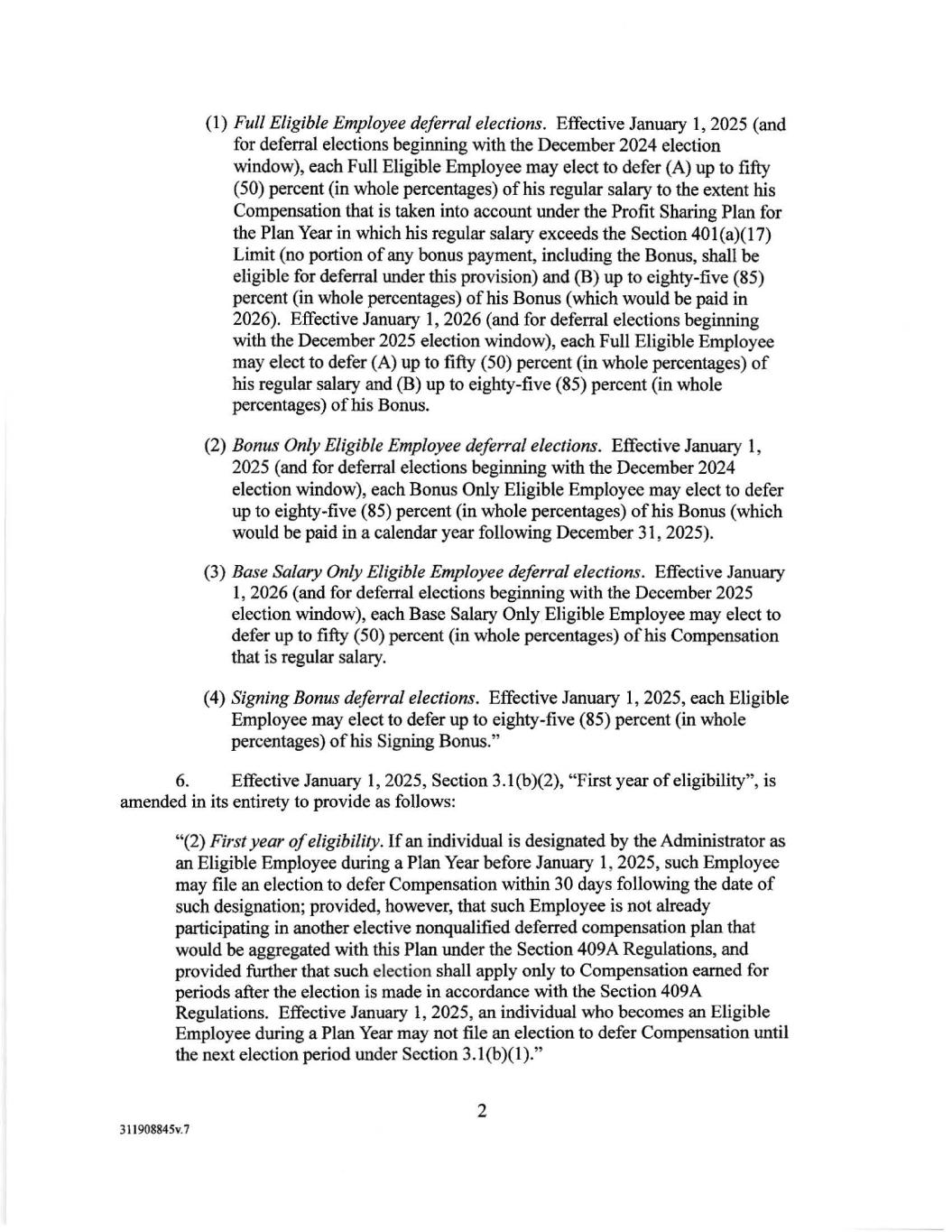 (1) Full Eligible Employee deferral elections. Effective January 1, 2025 (and for deferral elections beginning with the December 2024 election window), each Full Eligible Employee may elect to defer (A) up to fifty (50) percent (in whole percentages) of his regular salary to the extent his Compensation that is taken into account under the Profit Sharing Plan for the Plan Year in which his regular salary exceeds the Section 401(a)(17) Limit (no portion of any bonus payment, including the Bonus, shall be eligible for deferral under this provision) and (B) up to eighty-five (85) percent (in whole percentages) of his Bonus (which would be paid in 2026). Effective January 1, 2026 (and for deferral elections beginning with the December 2025 election window), each Full Eligible Employee may elect to defer (A) up to fifty (50) percent (in whole percentages) of his regular salary and (B) up to eighty-five (85) percent (in whole percentages) of his Bonus.

(2) Bonus Only Eligible Employee deferral elections. Effective January 1, 2025 (and for deferral elections beginning with the December 2024 election window), each Bonus Only Eligible Employee may elect to defer up to eighty-five (85) percent (in whole percentages) of his Bonus (which would be paid in a calendar year following December 31, 2025).

(3) Base Salary Only Eligible Employee deferral elections. Effective January 1, 2026 (and for deferral elections beginning with the December 2025 election window), each Base Salary Only Eligible Employee may elect to defer up to fifty (50) percent (in whole percentages) of his Compensation that is regular salary.

(4) Signing Bonus deferral elections. Effective January 1, 2025, each Eligible Employee may elect to defer up to eighty-five (85) percent (in whole percentages) of his Signing Bonus."

6. Effective January 1, 2025, Section 3.1(b)(2), "First year of eligibility", is amended in its entirety to provide as follows:

"(2) First year of eligibility. If an individual is designated by the Administrator as an Eligible Employee during a Plan Year before January 1, 2025, such Employee may file an election to defer Compensation within 30 days following the date of such designation; provided, however, that such Employee is not already participating in another elective nonqualified deferred compensation plan that would be aggregated with this Plan under the Section 409A Regulations, and provided further that such election shall apply only to Compensation earned for periods after the election is made in accordance with the Section 409A Regulations. Effective January 1, 2025, an individual who becomes an Eligible Employee during a Plan Year may not file an election to defer Compensation until the next election period under Section 3.1(b)(1)."

2

311908845v.7